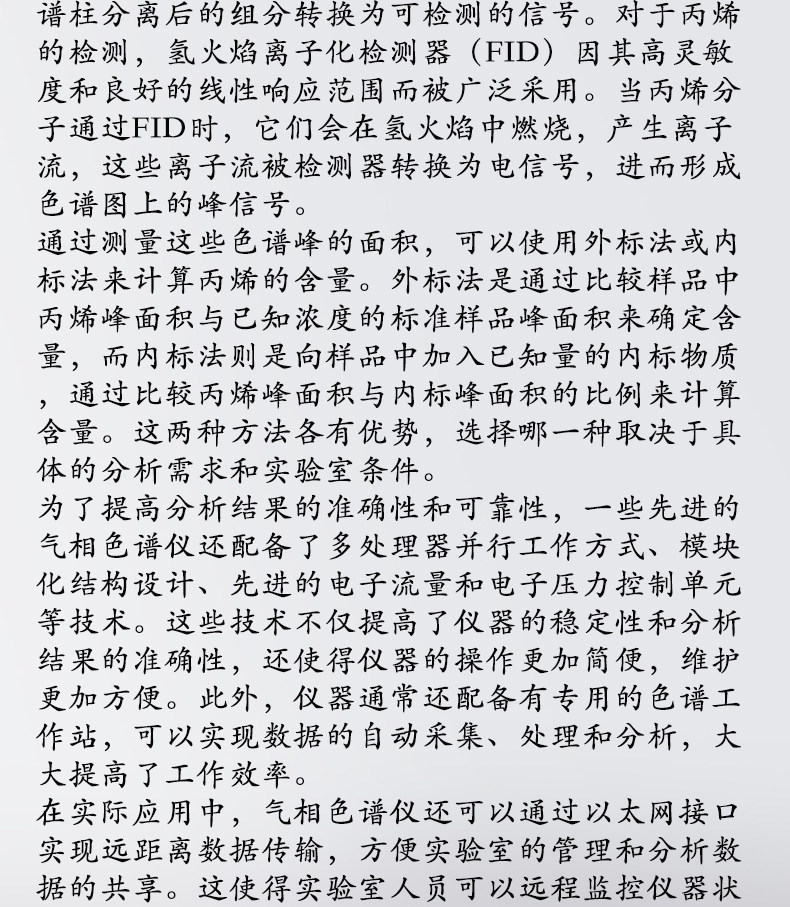 谱柱分离后的组分转换为可检测的信号。对于丙烯的检测，氢火焰离子化检测器（FID）因其高灵敏度和良好的线性响应范围而被广泛采用。当丙烯分子通过FID时，它们会在氢火焰中燃烧，产生离子流，这些离子流被检测器转换为电信号，进而形成色谱图上的峰信号。

通过测量这些色谱峰的面积，可以使用外标法或内标法来计算丙烯的含量。外标法是通过比较样品中丙烯峰面积与已知浓度的标准样品峰面积来确定含量，而内标法则是向样品中加入已知量的内标物质，通过比较丙烯峰面积与内标峰面积的比例来计算含量。这两种方法各有优势，选择哪一种取决于具体的分析需求和实验室条件。

为了提高分析结果的准确性和可靠性，一些先进的气相色谱仪还配备了多处理器并行工作方式、模块化结构设计、先进的电子流量和电子压力控制单元等技术。这些技术不仅提高了仪器的稳定性和分析结果的准确性，还使得仪器的操作更加简便，维护更加方便。此外，仪器通常还配备有专用的色谱工作站，可以实现数据的自动采集、处理和分析，大大提高了工作效率。

在实际应用中，气相色谱仪还可以通过以太网接口实现远距离数据传输，方便实验室的管理和分析数据的共享。这使得实验室人员可以远程监控仪器状